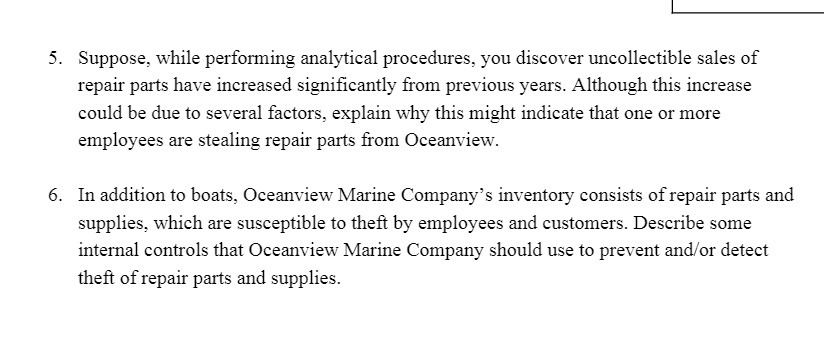 5. Suppose, while performing analytical procedures, you discover uncollectible sales of repair parts have increased significantly from previous years. Although this increase could be due to several factors, explain why this might indicate that one or more employees are stealing repair parts from Oceanview.

6. In addition to boats, Oceanview Marine Company's inventory consists of repair parts and supplies, which are susceptible to theft by employees and customers. Describe some internal controls that Oceanview Marine Company should use to prevent and/or detect theft of repair parts and supplies.